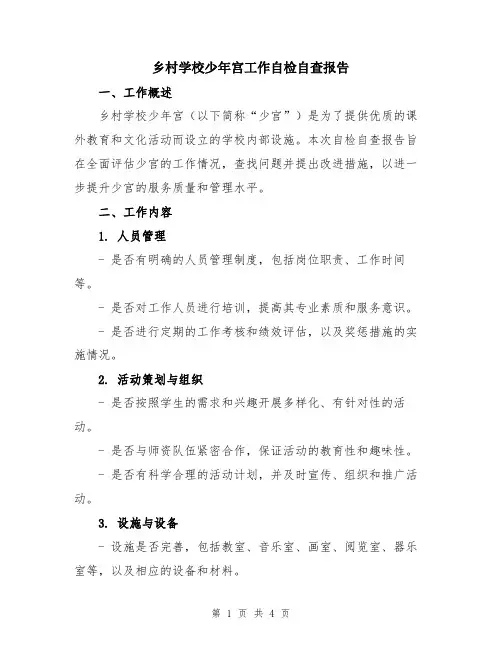 乡村学校少年宫工作自检自查报告

一、工作概述

乡村学校少年宫（以下简称“少宫”）是为了提供优质的课外教育和文化活动而设立的学校内部设施。本次自检自查报告旨在全面评估少宫的工作情况，查找问题并提出改进措施，以进一步提升少宫的服务质量和管理水平。

二、工作内容

1. 人员管理

- 是否有明确的人员管理制度，包括岗位职责、工作时间等。

- 是否对工作人员进行培训，提高其专业素质和服务意识。

- 是否进行定期的工作考核和绩效评估，以及奖惩措施的实施情况。

2. 活动策划与组织

- 是否按照学生的需求和兴趣开展多样化、有针对性的活动。

- 是否与师资队伍紧密合作，保证活动的教育性和趣味性。

- 是否有科学合理的活动计划，并及时宣传、组织和推广活动。

3. 设施与设备

- 设施是否完善，包括教室、音乐室、画室、阅览室、器乐室等，以及相应的设备和材料。

第 1 页 共 4 页